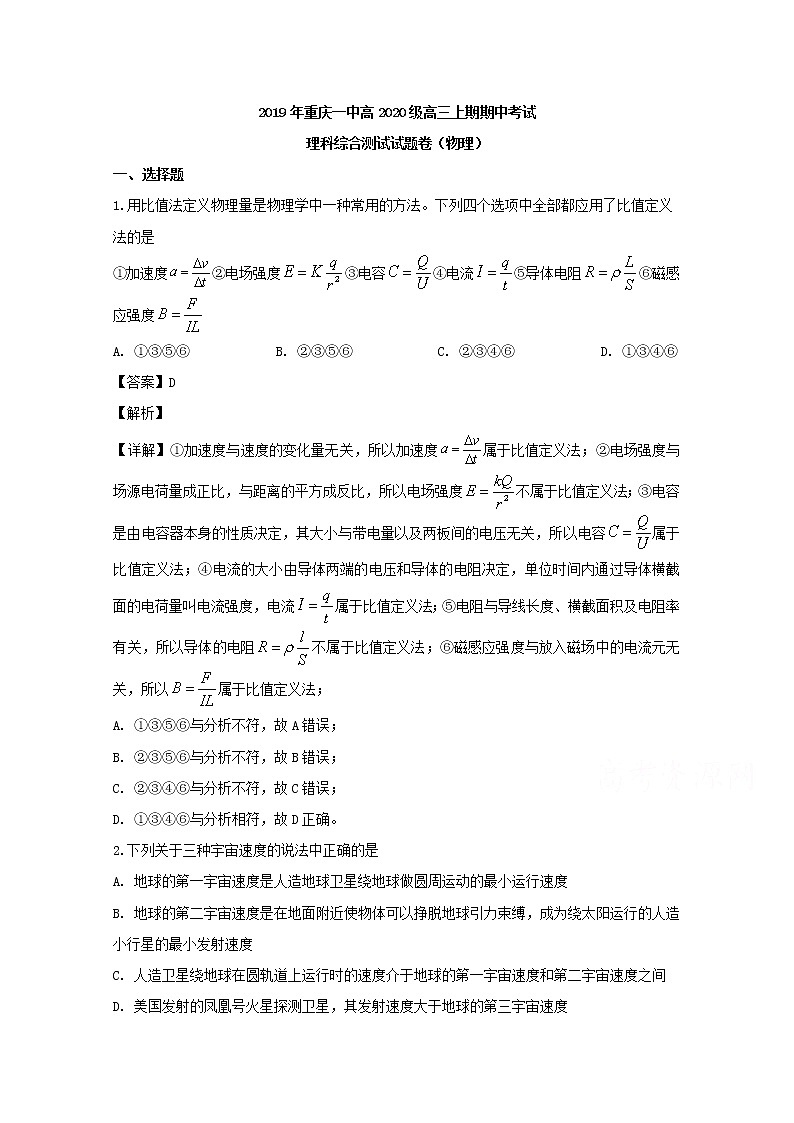 2019年重庆一中高2020级高三上期期中考试

理科综合测试试题卷（物理）

一、选择题

1.用比值法定义物理量是物理学中一种常用的方法。下列四个选项中全部都应用了比值定义法的是

①加速度$a=\frac{\Delta v}{\Delta t}$②电场强度$E=K\frac{q}{r^2}$③电容$C=\frac{Q}{U}$④电流$I=\frac{q}{t}$⑤导体电阻$R=\rho\frac{L}{S}$⑥磁感应强度$B=\frac{F}{IL}$

A. ①③⑤⑥　　B. ②③⑤⑥　　C. ②③④⑥　　D. ①③④⑥

【答案】D

【解析】

【详解】①加速度与速度的变化量无关，所以加速度$a=\frac{\Delta v}{\Delta t}$属于比值定义法；②电场强度与场源电荷量成正比，与距离的平方成反比，所以电场强度$E=\frac{kQ}{r^2}$不属于比值定义法；③电容是由电容器本身的性质决定，其大小与带电量以及两板间的电压无关，所以电容$C=\frac{Q}{U}$属于比值定义法；④电流的大小由导体两端的电压和导体的电阻决定，单位时间内通过导体横截面的电荷量叫电流强度，电流$I=\frac{q}{t}$属于比值定义法；⑤电阻与导线长度、横截面积及电阻率有关，所以导体的电阻$R=\rho\frac{l}{S}$不属于比值定义法；⑥磁感应强度与放入磁场中的电流元无关，所以$B=\frac{F}{IL}$属于比值定义法；

A. ①③⑤⑥与分析不符，故A错误；

B. ②③⑤⑥与分析不符，故B错误；

C. ②③④⑥与分析不符，故C错误；

D. ①③④⑥与分析相符，故D正确。

2.下列关于三种宇宙速度的说法中正确的是

A. 地球的第一宇宙速度是人造地球卫星绕地球做圆周运动的最小运行速度

B. 地球的第二宇宙速度是在地面附近使物体可以挣脱地球引力束缚，成为绕太阳运行的人造小行星的最小发射速度

C. 人造卫星绕地球在圆轨道上运行时的速度介于地球的第一宇宙速度和第二宇宙速度之间

D. 美国发射的凤凰号火星探测卫星，其发射速度大于地球的第三宇宙速度